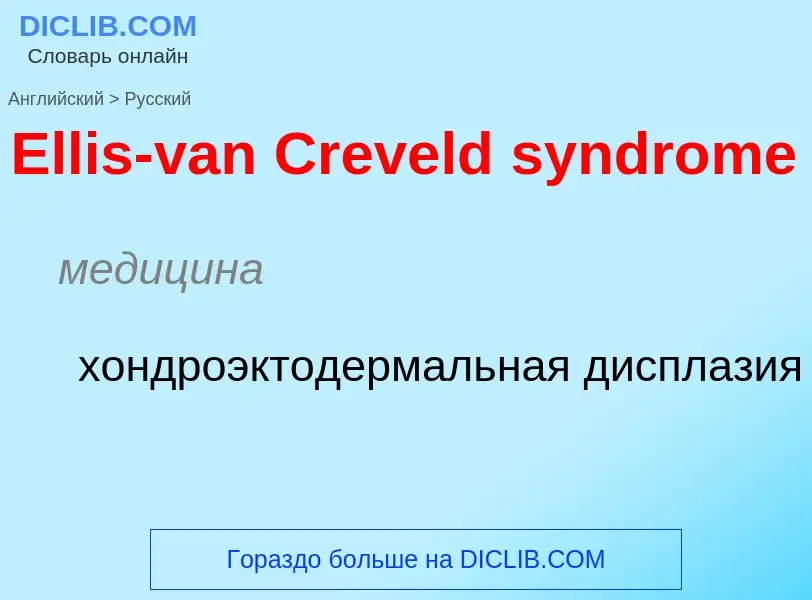 DICLIB.COM
Словарь онлайн

Английский > Русский

Ellis-van Creveld syndrome

медицина

хондроэктодермальная дисплазия

Гораздо больше на DICLIB.COM